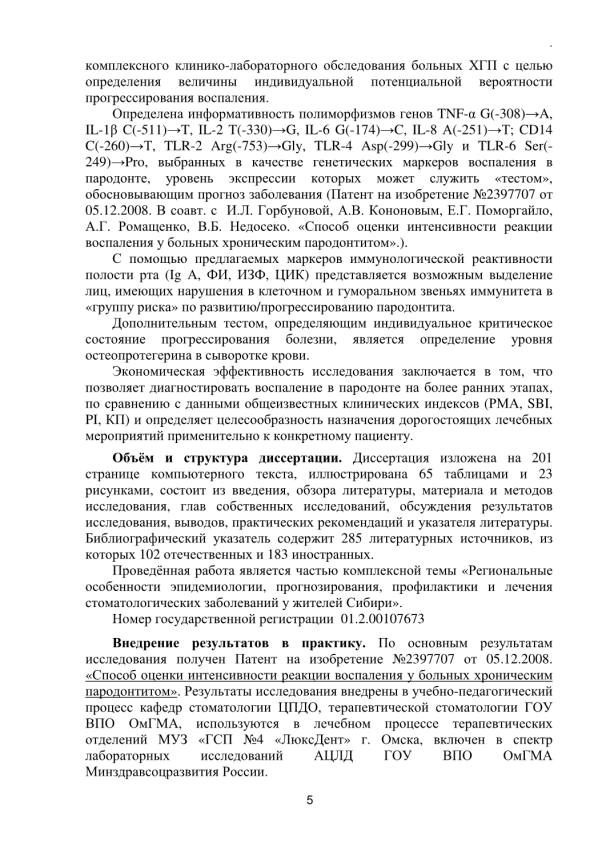 комплексного клинико-лабораторного обследования больных ХГП с целью определения величины индивидуальной потенциальной вероятности прогрессирования воспаления.

Определена информативность полиморфизмов генов TNF-α G(-308)→A, IL-1β C(-511)→T, IL-2 T(-330)→G, IL-6 G(-174)→C, IL-8 A(-251)→T; CD14 C(-260)→T, TLR-2 Arg(-753)→Gly, TLR-4 Asp(-299)→Gly и TLR-6 Ser(-249)→Pro, выбранных в качестве генетических маркеров воспаления в пародонте, уровень экспрессии которых может служить «тестом», обосновывающим прогноз заболевания (Патент на изобретение №2397707 от 05.12.2008. В соавт. с И.Л. Горбуновой, А.В. Кононовым, Е.Г. Поморгайло, А.Г. Ромащенко, В.Б. Недосеко. «Способ оценки интенсивности реакции воспаления у больных хроническим пародонтитом».).

С помощью предлагаемых маркеров иммунологической реактивности полости рта (Ig A, ФИ, ИЗФ, ЦИК) представляется возможным выделение лиц, имеющих нарушения в клеточном и гуморальном звеньях иммунитета в «группу риска» по развитию/прогрессированию пародонтита.

Дополнительным тестом, определяющим индивидуальное критическое состояние прогрессирования болезни, является определение уровня остеопротегерина в сыворотке крови.

Экономическая эффективность исследования заключается в том, что позволяет диагностировать воспаление в пародонте на более ранних этапах, по сравнению с данными общеизвестных клинических индексов (PMA, SBI, PI, КП) и определяет целесообразность назначения дорогостоящих лечебных мероприятий применительно к конкретному пациенту.

Объём и структура диссертации. Диссертация изложена на 201 странице компьютерного текста, иллюстрирована 65 таблицами и 23 рисунками, состоит из введения, обзора литературы, материала и методов исследования, глав собственных исследований, обсуждения результатов исследования, выводов, практических рекомендаций и указателя литературы. Библиографический указатель содержит 285 литературных источников, из которых 102 отечественных и 183 иностранных.

Проведённая работа является частью комплексной темы «Региональные особенности эпидемиологии, прогнозирования, профилактики и лечения стоматологических заболеваний у жителей Сибири».

Номер государственной регистрации 01.2.00107673

Внедрение результатов в практику. По основным результатам исследования получен Патент на изобретение №2397707 от 05.12.2008. «Способ оценки интенсивности реакции воспаления у больных хроническим пародонтитом». Результаты исследования внедрены в учебно-педагогический процесс кафедр стоматологии ЦПДО, терапевтической стоматологии ГОУ ВПО ОмГМА, используются в лечебном процессе терапевтических отделений МУЗ «ГСП №4 «ЛюксДент» г. Омска, включен в спектр лабораторных исследований АЦЛД ГОУ ВПО ОмГМА Минздравсоцразвития России.

5